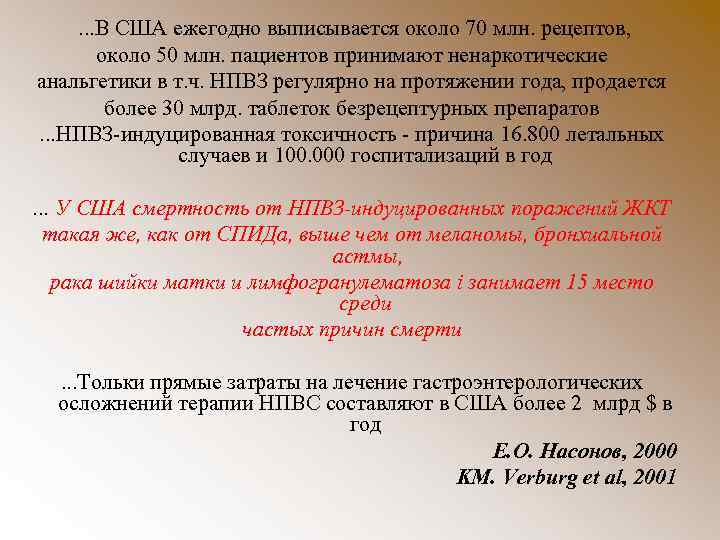 ...В США ежегодно выписывается около 70 млн. рецептов, около 50 млн. пациентов принимают ненаркотические анальгетики в т.ч. НПВЗ регулярно на протяжении года, продается более 30 млрд. таблеток безрецептурных препаратов
...НПВЗ-индуцированная токсичность - причина 16.800 летальных случаев и 100.000 госпитализаций в год

... У США смертность от НПВЗ-индуцированных поражений ЖКТ такая же, как от СПИДа, выше чем от меланомы, бронхиальной астмы,
рака шийки матки и лимфогранулематоза і занимает 15 место среди
частых причин смерти

...Тольки прямые затраты на лечение гастроэнтерологических осложнений терапии НПВС составляют в США более 2 млрд $ в год

Е.О. Насонов, 2000
KM. Verburg et al, 2001